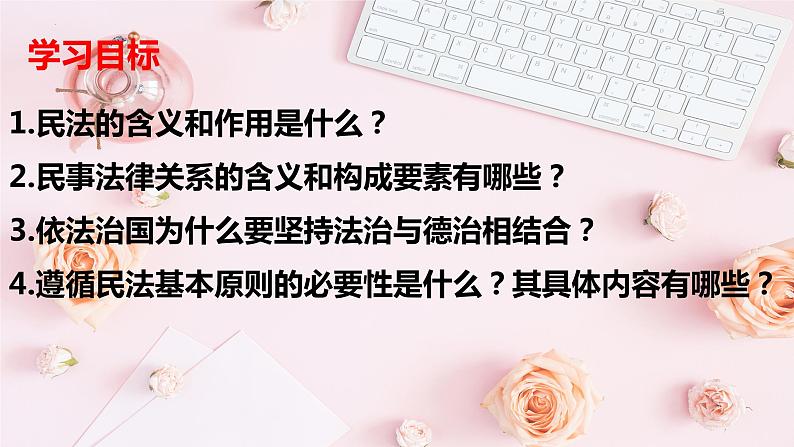 学习目标

1.民法的含义和作用是什么？

2.民事法律关系的含义和构成要素有哪些？

3.依法治国为什么要坚持法治与德治相结合？

4.遵循民法基本原则的必要性是什么？其具体内容有哪些？